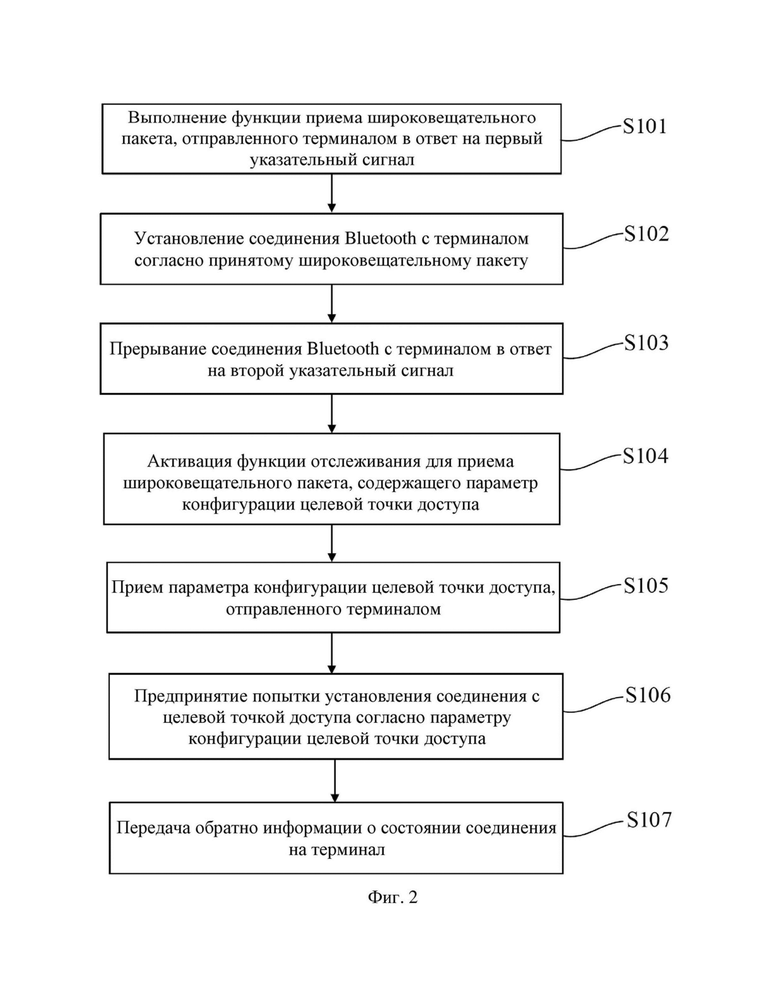 Выполнение функции приема широковещательного пакета, отправленного терминалом в ответ на первый указательный сигнал

S101

Установление соединения Bluetooth с терминалом согласно принятому широковещательному пакету

S102

Прерывание соединения Bluetooth с терминалом в ответ на второй указательный сигнал

S103

Активация функции отслеживания для приема широковещательного пакета, содержащего параметр конфигурации целевой точки доступа

S104

Прием параметра конфигурации целевой точки доступа, отправленного терминалом

S105

Предпринятие попытки установления соединения с целевой точкой доступа согласно параметру конфигурации целевой точки доступа

S106

Передача обратно информации о состоянии соединения на терминал

S107

Фиг. 2